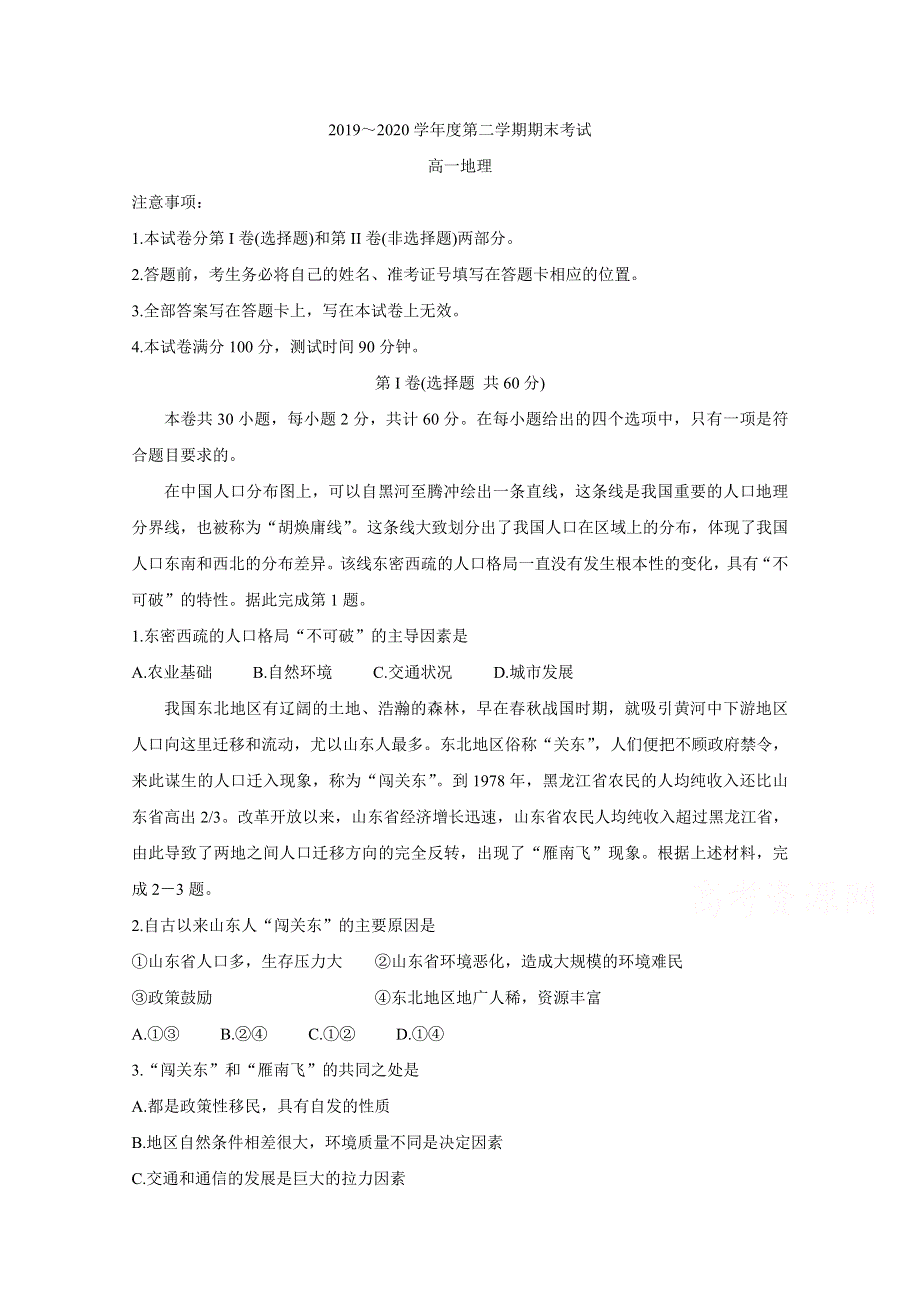 2019～2020 学年度第二学期期末考试

高一地理

注意事项：

1.本试卷分第 I 卷(选择题)和第 II 卷(非选择题)两部分。

2.答题前，考生务必将自己的姓名、准考证号填写在答题卡相应的位置。

3.全部答案写在答题卡上，写在本试卷上无效。

4.本试卷满分 100 分，测试时间 90 分钟。

第 I 卷(选择题 共 60 分)

本卷共 30 小题，每小题 2 分，共计 60 分。在每小题给出的四个选项中，只有一项是符合题目要求的。

在中国人口分布图上，可以自黑河至腾冲绘出一条直线，这条线是我国重要的人口地理分界线，也被称为“胡焕庸线”。这条线大致划分出了我国人口在区域上的分布，体现了我国人口东南和西北的分布差异。该线东密西疏的人口格局一直没有发生根本性的变化，具有“不可破”的特性。据此完成第 1 题。

1.东密西疏的人口格局“不可破”的主导因素是

A.农业基础 B.自然环境 C.交通状况 D.城市发展

我国东北地区有辽阔的土地、浩瀚的森林，早在春秋战国时期，就吸引黄河中下游地区人口向这里迁移和流动，尤以山东人最多。东北地区俗称“关东”，人们便把不顾政府禁令，来此谋生的人口迁入现象，称为“闯关东”。到 1978 年，黑龙江省农民的人均纯收入还比山东省高出 2/3。改革开放以来，山东省经济增长迅速，山东省农民人均纯收入超过黑龙江省，由此导致了两地之间人口迁移方向的完全反转，出现了“雁南飞”现象。根据上述材料，完成 2－3 题。

高考资源网

2.自古以来山东人“闯关东”的主要原因是

①山东省人口多，生存压力大 ②山东省环境恶化，造成大规模的环境难民

③政策鼓励 ④东北地区地广人稀，资源丰富

A.①③ B.②④ C.①② D.①④

3.“闯关东”和“雁南飞”的共同之处是

A.都是政策性移民，具有自发的性质

B.地区自然条件相差很大，环境质量不同是决定因素

C.交通和通信的发展是巨大的拉力因素